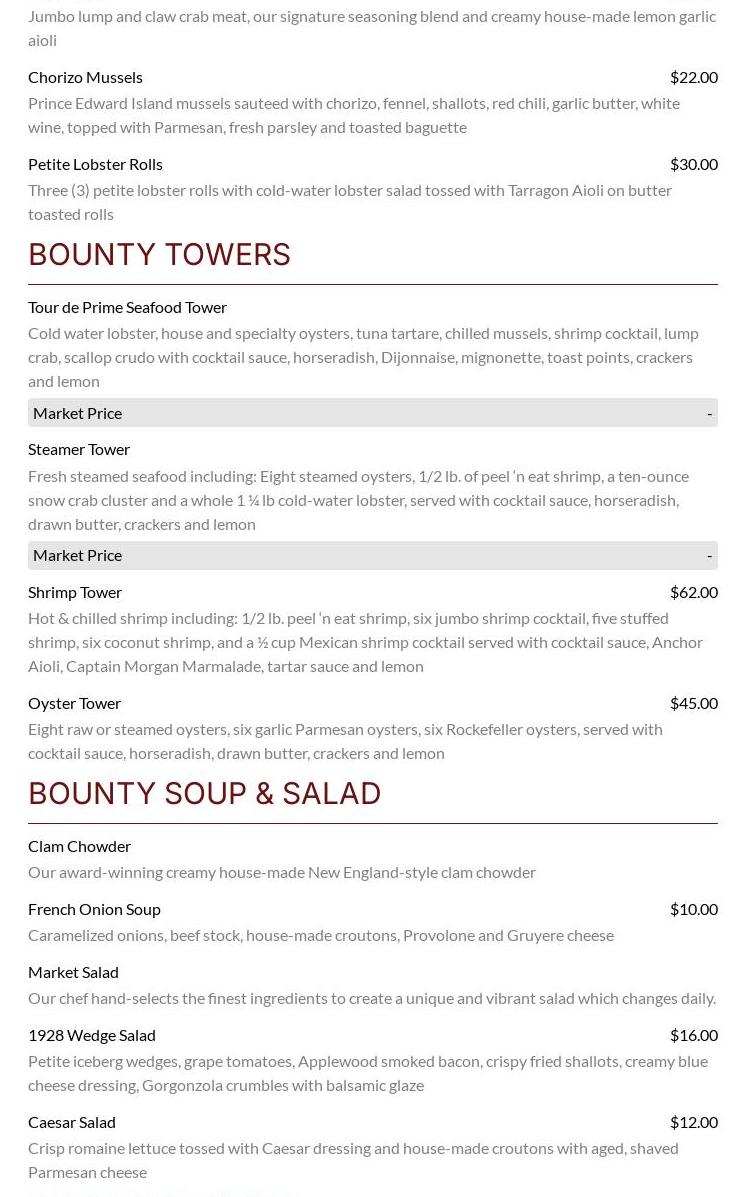 Jumbo lump and claw crab meat, our signature seasoning blend and creamy house-made lemon garlic aioli

Chorizo Mussels $22.00

Prince Edward Island mussels sauteed with chorizo, fennel, shallots, red chili, garlic butter, white wine, topped with Parmesan, fresh parsley and toasted baguette

Petite Lobster Rolls $30.00

Three (3) petite lobster rolls with cold-water lobster salad tossed with Tarragon Aioli on butter toasted rolls

BOUNTY TOWERS

Tour de Prime Seafood Tower

Cold water lobster, house and specialty oysters, tuna tartare, chilled mussels, shrimp cocktail, lump crab, scallop crudo with cocktail sauce, horseradish, Dijonnaise, mignonette, toast points, crackers and lemon

Market Price -

Steamer Tower

Fresh steamed seafood including: Eight steamed oysters, 1/2 lb. of peel 'n eat shrimp, a ten-ounce snow crab cluster and a whole 1 ¼ lb cold-water lobster, served with cocktail sauce, horseradish, drawn butter, crackers and lemon

Market Price -

Shrimp Tower $62.00

Hot & chilled shrimp including: 1/2 lb. peel 'n eat shrimp, six jumbo shrimp cocktail, five stuffed shrimp, six coconut shrimp, and a ½ cup Mexican shrimp cocktail served with cocktail sauce, Anchor Aioli, Captain Morgan Marmalade, tartar sauce and lemon

Oyster Tower $45.00

Eight raw or steamed oysters, six garlic Parmesan oysters, six Rockefeller oysters, served with cocktail sauce, horseradish, drawn butter, crackers and lemon

BOUNTY SOUP & SALAD

Clam Chowder

Our award-winning creamy house-made New England-style clam chowder

French Onion Soup $10.00

Caramelized onions, beef stock, house-made croutons, Provolone and Gruyere cheese

Market Salad

Our chef hand-selects the finest ingredients to create a unique and vibrant salad which changes daily.

1928 Wedge Salad $16.00

Petite iceberg wedges, grape tomatoes, Applewood smoked bacon, crispy fried shallots, creamy blue cheese dressing, Gorgonzola crumbles with balsamic glaze

Caesar Salad $12.00

Crisp romaine lettuce tossed with Caesar dressing and house-made croutons with aged, shaved Parmesan cheese